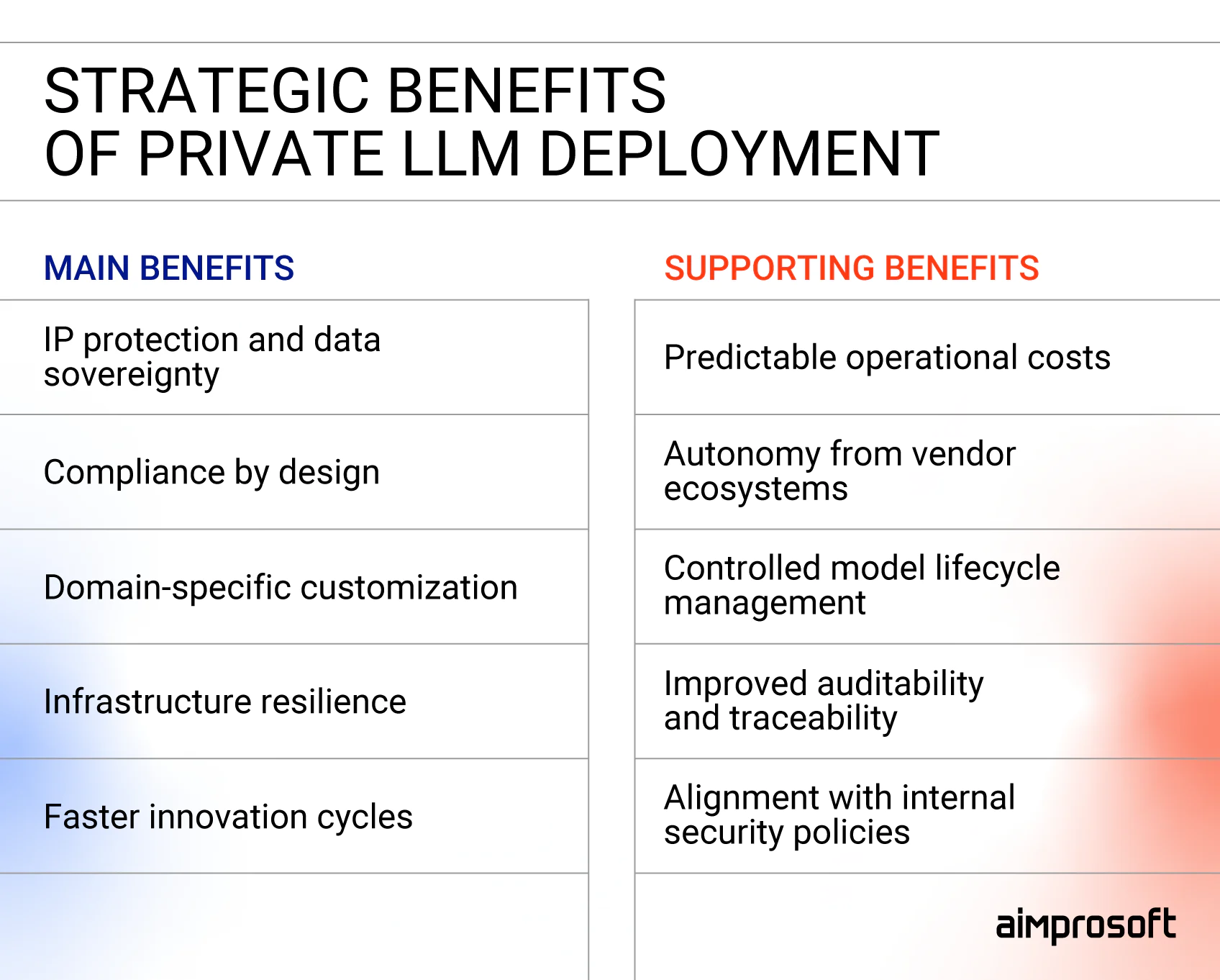 STRATEGIC BENEFITS
OF PRIVATE LLM DEPLOYMENT

MAIN BENEFITS

IP protection and data sovereignty

Compliance by design

Domain-specific customization

Infrastructure resilience

Faster innovation cycles

SUPPORTING BENEFITS

Predictable operational costs

Autonomy from vendor ecosystems

Controlled model lifecycle management

Improved auditability and traceability

Alignment with internal security policies

aimprosoft